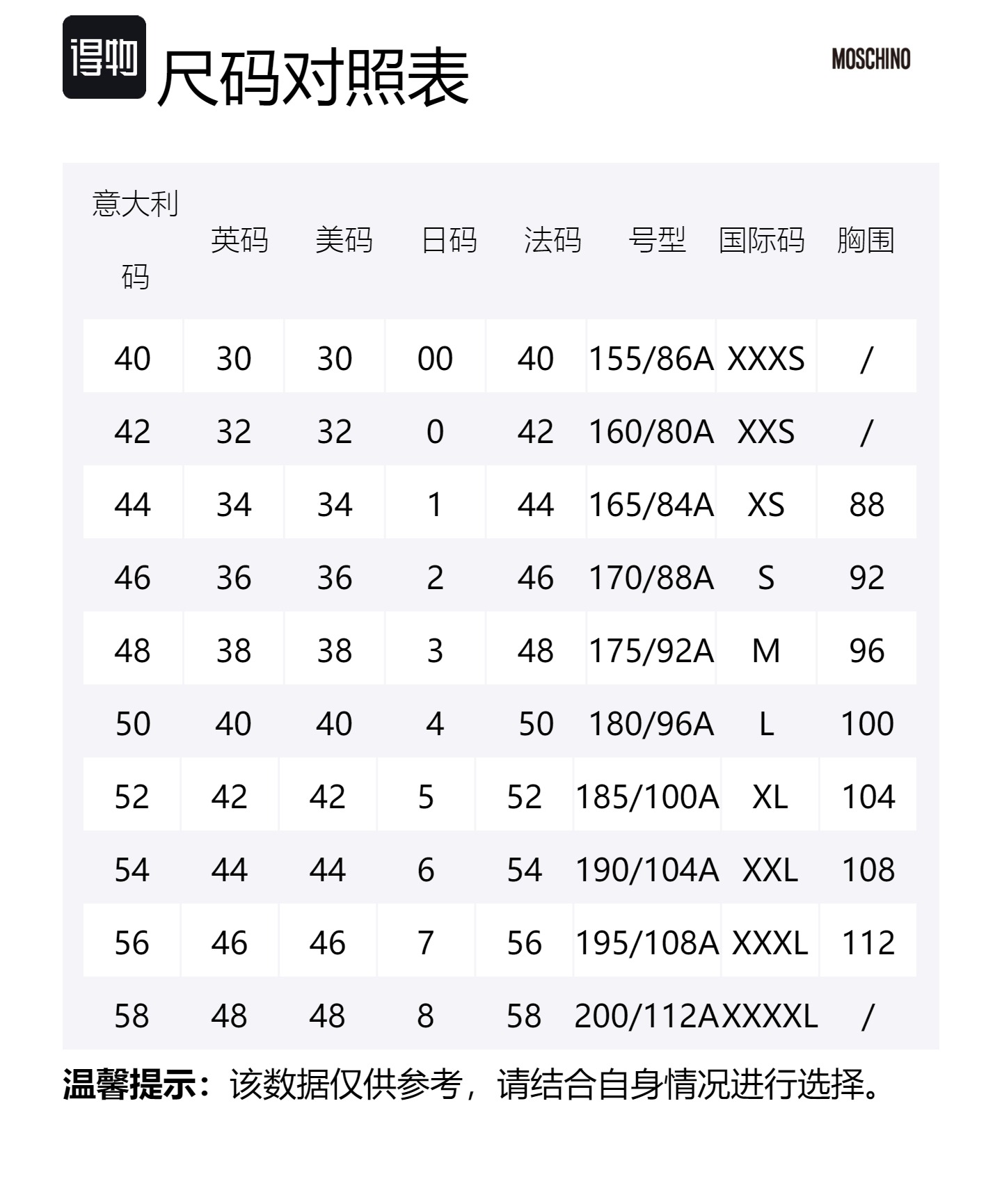 得物

尺码对照表

MOSCHINO

| 意大利码 | 英码 | 美码 | 日码 | 法码 | 号型 | 国际码 | 胸围 |
|---|---|---|---|---|---|---|---|
| 40 | 30 | 30 | 00 | 40 | 155/86A | XXXS | / |
| 42 | 32 | 32 | 0 | 42 | 160/80A | XXS | / |
| 44 | 34 | 34 | 1 | 44 | 165/84A | XS | 88 |
| 46 | 36 | 36 | 2 | 46 | 170/88A | S | 92 |
| 48 | 38 | 38 | 3 | 48 | 175/92A | M | 96 |
| 50 | 40 | 40 | 4 | 50 | 180/96A | L | 100 |
| 52 | 42 | 42 | 5 | 52 | 185/100A | XL | 104 |
| 54 | 44 | 44 | 6 | 54 | 190/104A | XXL | 108 |
| 56 | 46 | 46 | 7 | 56 | 195/108A | XXXL | 112 |
| 58 | 48 | 48 | 8 | 58 | 200/112A | XXXXL | / |

温馨提示：该数据仅供参考，请结合自身情况进行选择。